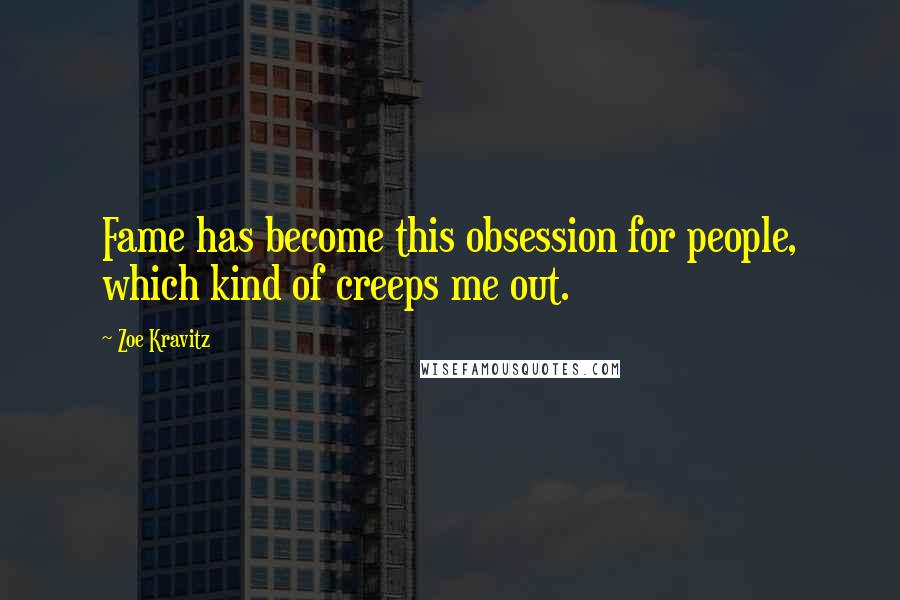 Fame has become this obsession for people, which kind of creeps me out.

~ Zoe Kravitz

WISEFAMOUSQUOTES.COM